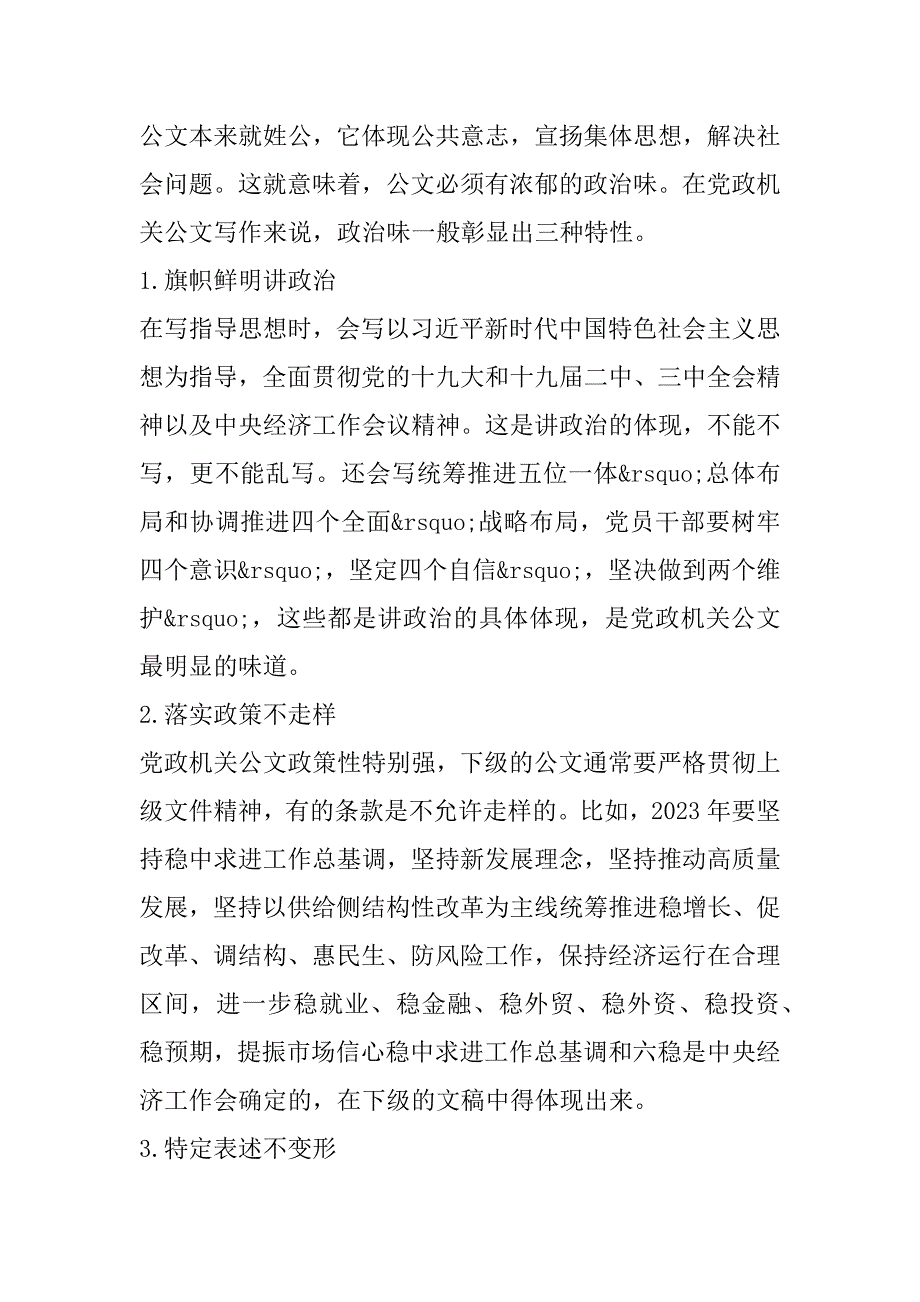 公文本来就姓公，它体现公共意志，宣扬集体思想，解决社会问题。这就意味着，公文必须有浓郁的政治味。在党政机关公文写作来说，政治味一般彰显出三种特性。

1.旗帜鲜明讲政治

在写指导思想时，会写以习近平新时代中国特色社会主义思想为指导，全面贯彻党的十九大和十九届二中、三中全会精神以及中央经济工作会议精神。这是讲政治的体现，不能不写，更不能乱写。还会写统筹推进五位一体&rsquo;总体布局和协调推进四个全面&rsquo;战略布局，党员干部要树牢四个意识&rsquo;，坚定四个自信&rsquo;，坚决做到两个维护&rsquo;，这些都是讲政治的具体体现，是党政机关公文最明显的味道。

2.落实政策不走样

党政机关公文政策性特别强，下级的公文通常要严格贯彻上级文件精神，有的条款是不允许走样的。比如，2023年要坚持稳中求进工作总基调，坚持新发展理念，坚持推动高质量发展，坚持以供给侧结构性改革为主线统筹推进稳增长、促改革、调结构、惠民生、防风险工作，保持经济运行在合理区间，进一步稳就业、稳金融、稳外贸、稳外资、稳投资、稳预期，提振市场信心稳中求进工作总基调和六稳是中央经济工作会确定的，在下级的文稿中得体现出来。

3.特定表述不变形